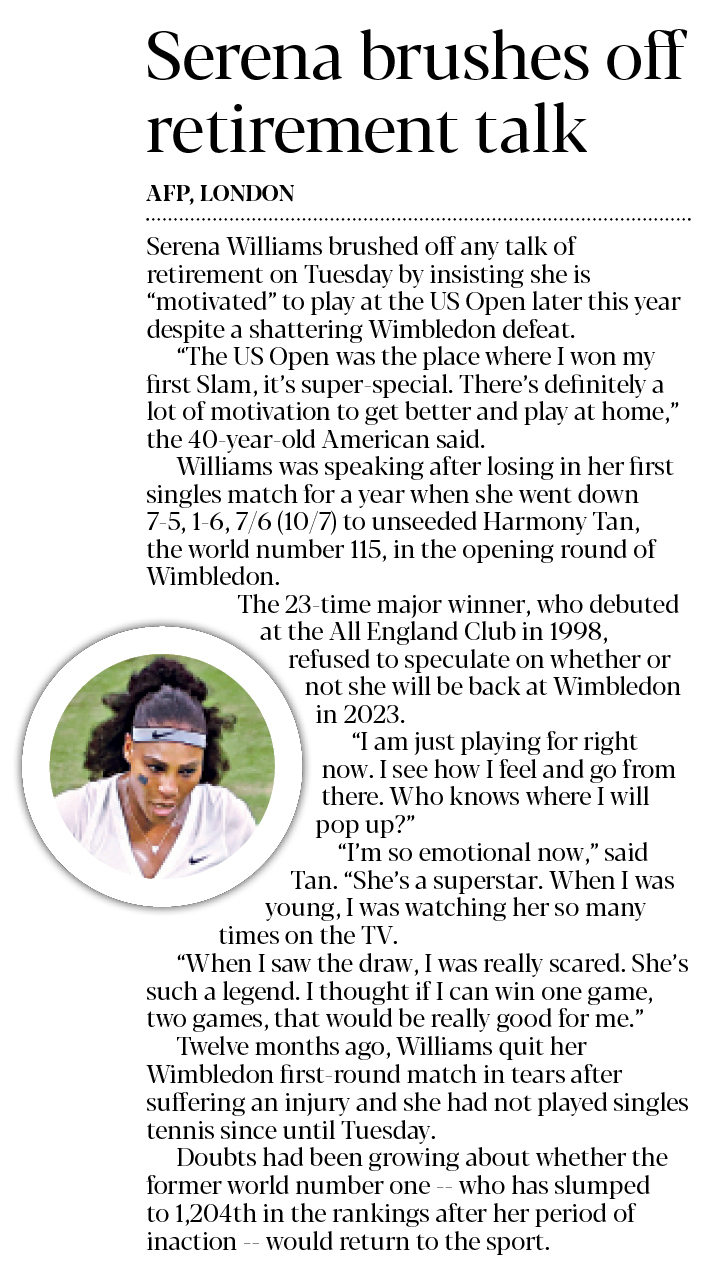 Serena brushes off retirement talk

AFP, LONDON

Serena Williams brushed off any talk of retirement on Tuesday by insisting she is "motivated" to play at the US Open later this year despite a shattering Wimbledon defeat.

"The US Open was the place where I won my first Slam, it's super-special. There's definitely a lot of motivation to get better and play at home," the 40-year-old American said.

Williams was speaking after losing in her first singles match for a year when she went down 7-5, 1-6, 7/6 (10/7) to unseeded Harmony Tan, the world number 115, in the opening round of Wimbledon.

The 23-time major winner, who debuted at the All England Club in 1998, refused to speculate on whether or not she will be back at Wimbledon in 2023.

"I am just playing for right now. I see how I feel and go from there. Who knows where I will pop up?"

"I'm so emotional now," said Tan. "She's a superstar. When I was young, I was watching her so many times on the TV.

"When I saw the draw, I was really scared. She's such a legend. I thought if I can win one game, two games, that would be really good for me."

Twelve months ago, Williams quit her Wimbledon first-round match in tears after suffering an injury and she had not played singles tennis since until Tuesday.

Doubts had been growing about whether the former world number one -- who has slumped to 1,204th in the rankings after her period of inaction -- would return to the sport.